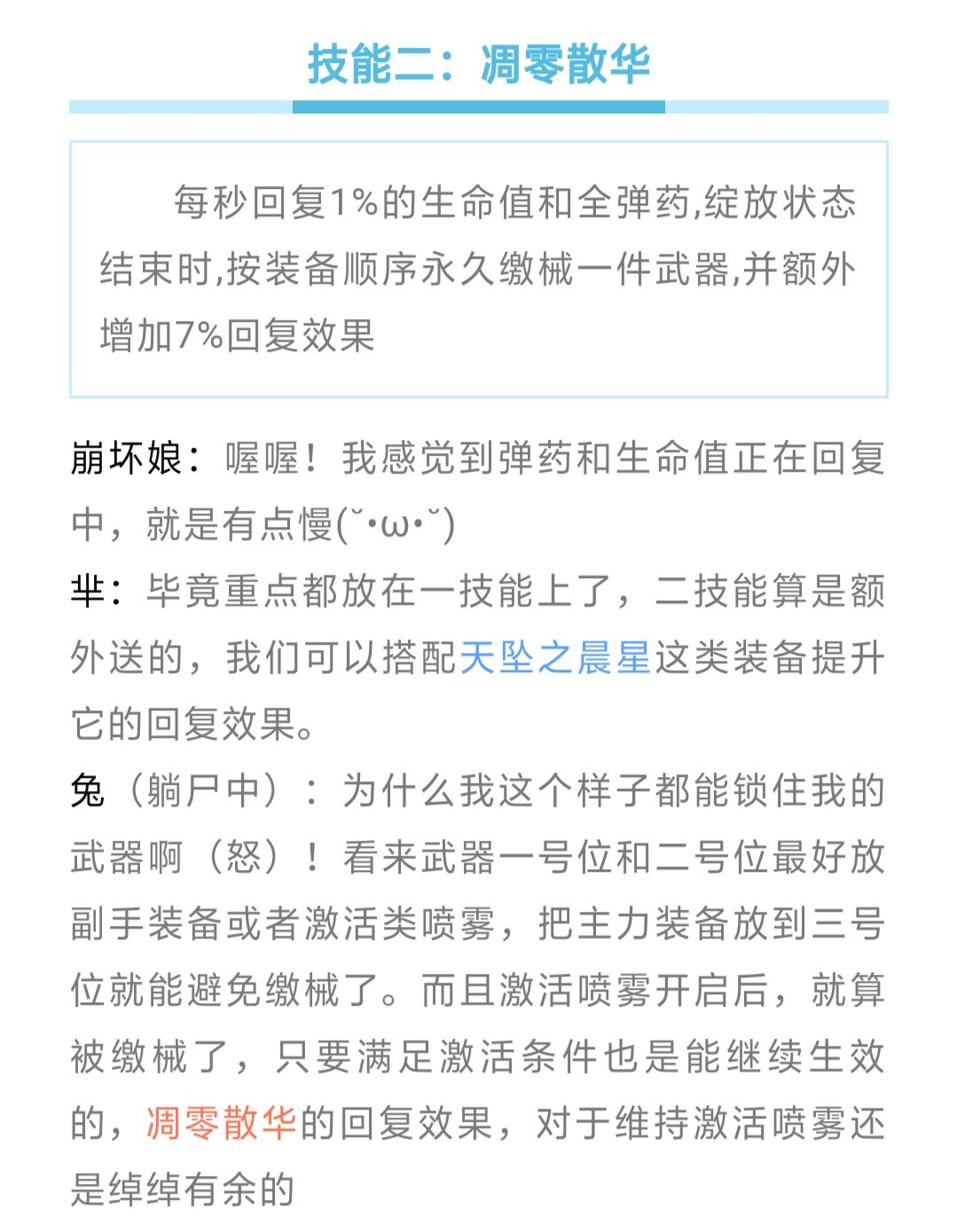 技能二：凋零散华

每秒回复1%的生命值和全弹药,绽放状态结束时,按装备顺序永久缴械一件武器,并额外增加7%回复效果

崩坏娘：喔喔！我感觉到弹药和生命值正在回复中，就是有点慢(˘•ω•˘)

芈：毕竟重点都放在一技能上了，二技能算是额外送的，我们可以搭配天坠之晨星这类装备提升它的回复效果。

兔（躺尸中）：为什么我这个样子都能锁住我的武器啊（怒）！看来武器一号位和二号位最好放副手装备或者激活类喷雾，把主力装备放到三号位就能避免缴械了。而且激活喷雾开启后，就算被缴械了，只要满足激活条件也是能继续生效的，凋零散华的回复效果，对于维持激活喷雾还是绰绰有余的